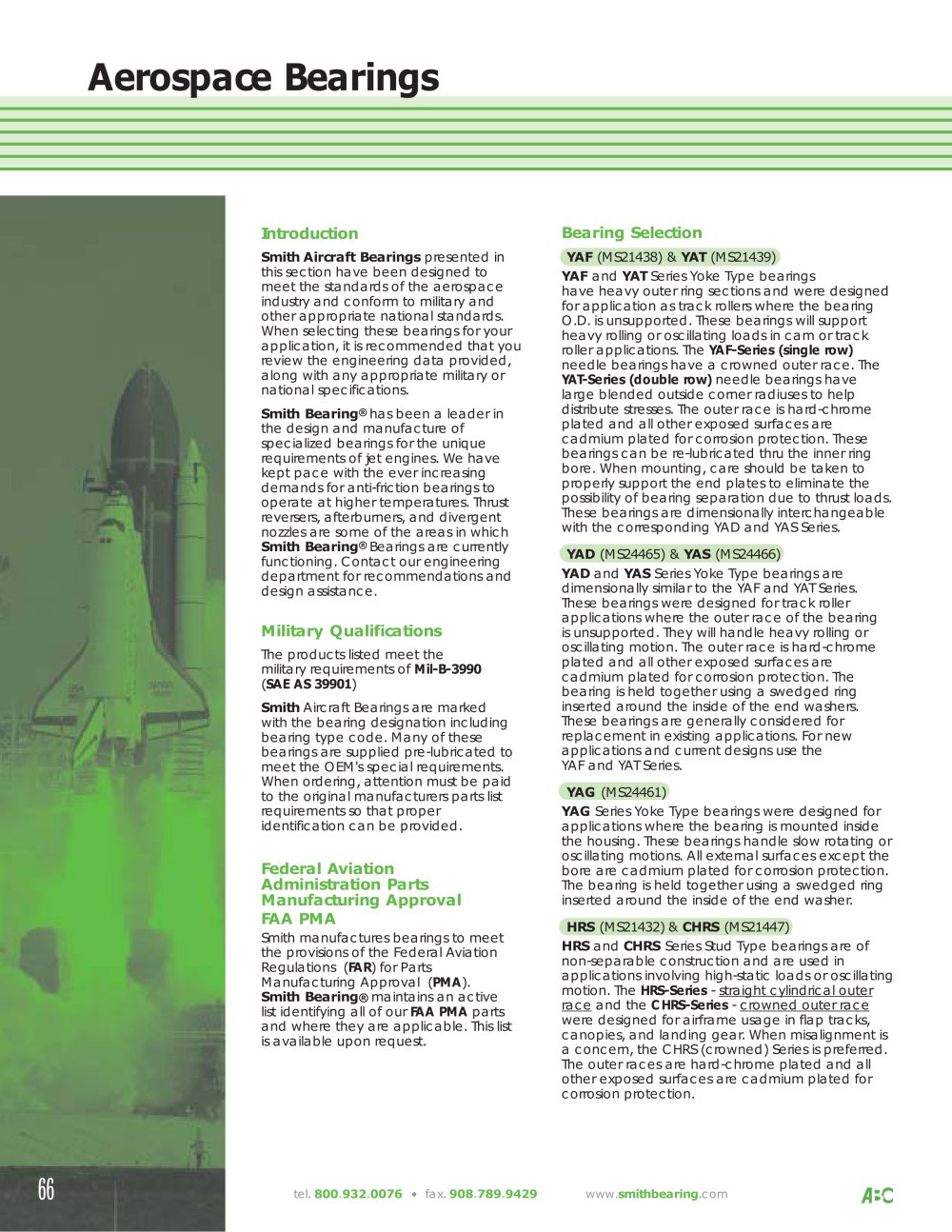 Aerospace Bearings

Introduction

Smith Aircraft Bearings presented in this section have been designed to meet the standards of the aerospace industry and conform to military and other appropriate national standards. When selecting these bearings for your application, it is recommended that you review the engineering data provided, along with any appropriate military or national specifications.

Smith Bearing® has been a leader in the design and manufacture of specialized bearings for the unique requirements of jet engines. We have kept pace with the ever increasing demands for anti-friction bearings to operate at higher temperatures. Thrust reversers, afterburners, and divergent nozzles are some of the areas in which Smith Bearing® Bearings are currently functioning. Contact our engineering department for recommendations and design assistance.

Military Qualifications

The products listed meet the military requirements of Mil-B-3990 (SAE AS 39901)

Smith Aircraft Bearings are marked with the bearing designation including bearing type code. Many of these bearings are supplied pre-lubricated to meet the OEM's special requirements. When ordering, attention must be paid to the original manufacturers parts list requirements so that proper identification can be provided.

Federal Aviation Administration Parts Manufacturing Approval FAA PMA

Smith manufactures bearings to meet the provisions of the Federal Aviation Regulations (FAR) for Parts Manufacturing Approval (PMA). Smith Bearing® maintains an active list identifying all of our FAA PMA parts and where they are applicable. This list is available upon request.

Bearing Selection

YAF (MS21438) & YAT (MS21439)

YAF and YAT Series Yoke Type bearings have heavy outer ring sections and were designed for application as track rollers where the bearing O.D. is unsupported. These bearings will support heavy rolling or oscillating loads in cam or track roller applications. The YAF-Series (single row) needle bearings have a crowned outer race. The YAT-Series (double row) needle bearings have large blended outside corner radiuses to help distribute stresses. The outer race is hard-chrome plated and all other exposed surfaces are cadmium plated for corrosion protection. These bearings can be re-lubricated thru the inner ring bore. When mounting, care should be taken to properly support the end plates to eliminate the possibility of bearing separation due to thrust loads. These bearings are dimensionally interchangeable with the corresponding YAD and YAS Series.

YAD (MS24465) & YAS (MS24466)

YAD and YAS Series Yoke Type bearings are dimensionally similar to the YAF and YAT Series. These bearings were designed for track roller applications where the outer race of the bearing is unsupported. They will handle heavy rolling or oscillating motion. The outer race is hard-chrome plated and all other exposed surfaces are cadmium plated for corrosion protection. The bearing is held together using a swedged ring inserted around the inside of the end washers. These bearings are generally considered for replacement in existing applications. For new applications and current designs use the YAF and YAT Series.

YAG (MS24461)

YAG Series Yoke Type bearings were designed for applications where the bearing is mounted inside the housing. These bearings handle slow rotating or oscillating motions. All external surfaces except the bore are cadmium plated for corrosion protection. The bearing is held together using a swedged ring inserted around the inside of the end washer.

HRS (MS21432) & CHRS (MS21447)

HRS and CHRS Series Stud Type bearings are of non-separable construction and are used in applications involving high-static loads or oscillating motion. The HRS-Series - straight cylindrical outer race and the CHRS-Series - crowned outer race were designed for airframe usage in flap tracks, canopies, and landing gear. When misalignment is a concern, the CHRS (crowned) Series is preferred. The outer races are hard-chrome plated and all other exposed surfaces are cadmium plated for corrosion protection.

66

tel. 800.932.0076 • fax. 908.789.9429 www.smithbearing.com ABC